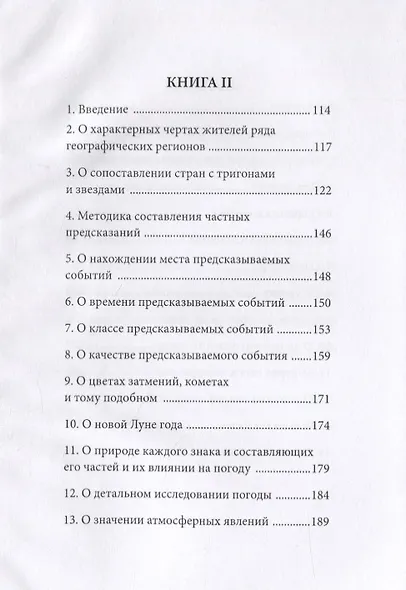 КНИГА II

1. Введение 114

2. О характерных чертах жителей ряда географических регионов 117

3. О сопоставлении стран с тригонами и звездами 122

4. Методика составления частных предсказаний 146

5. О нахождении места предсказываемых событий 148

6. О времени предсказываемых событий 150

7. О классе предсказываемых событий 153

8. О качестве предсказываемого события 159

9. О цветах затмений, кометах и тому подобном 171

10. О новой Луне года 174

11. О природе каждого знака и составляющих его частей и их влиянии на погоду 179

12. О детальном исследовании погоды 184

13. О значении атмосферных явлений 189